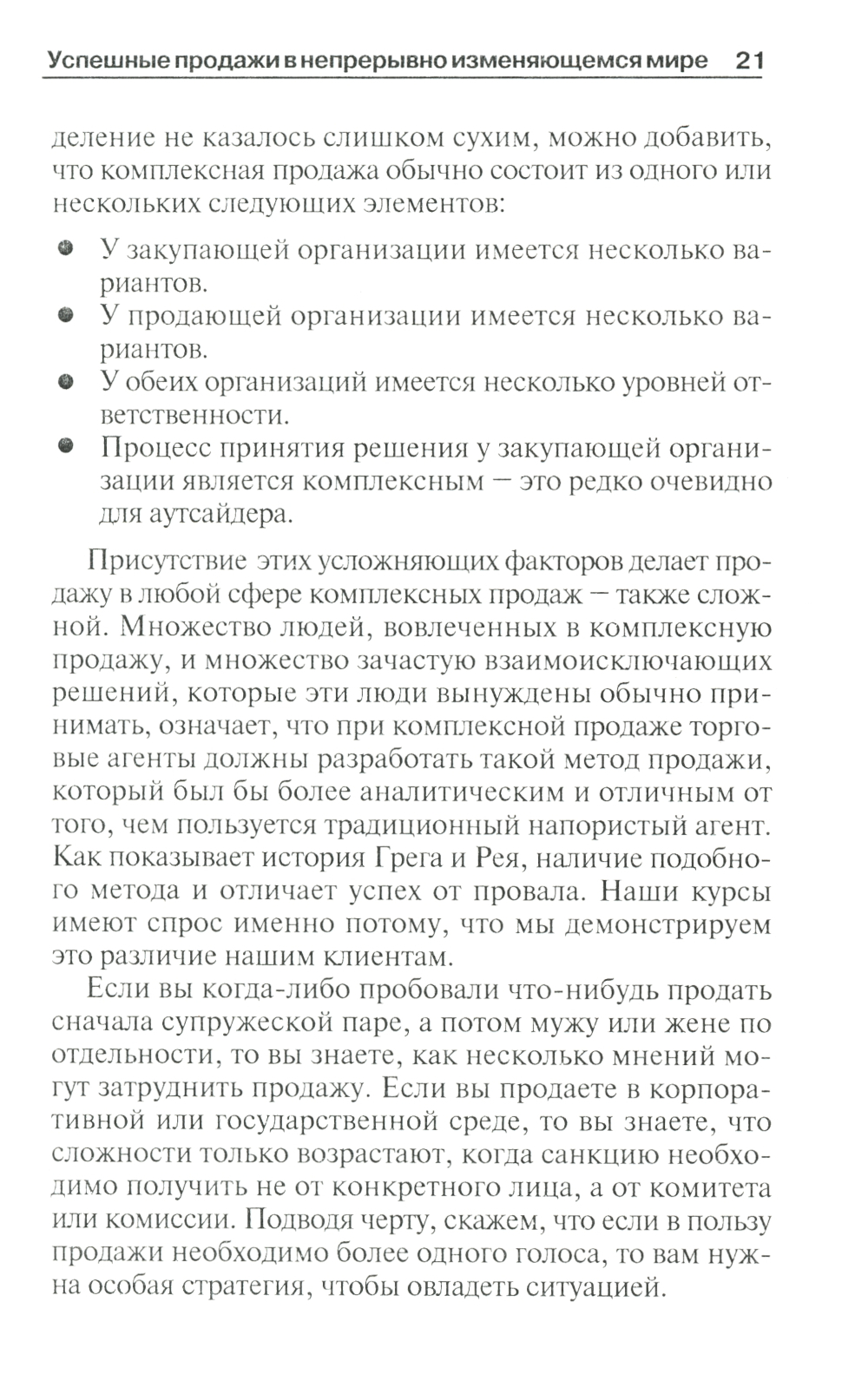 Успешные продажи в непрерывно изменяющемся мире 21

деление не казалось слишком сухим, можно добавить, что комплексная продажа обычно состоит из одного или нескольких следующих элементов:

- У закупающей организации имеется несколько вариантов.
- У продающей организации имеется несколько вариантов.
- У обеих организаций имеется несколько уровней ответственности.
- Процесс принятия решения у закупающей организации является комплексным — это редко очевидно для аутсайдера.

Присутствие этих усложняющих факторов делает продажу в любой сфере комплексных продаж — также сложной. Множество людей, вовлеченных в комплексную продажу, и множество зачастую взаимоисключающих решений, которые эти люди вынуждены обычно принимать, означает, что при комплексной продаже торговые агенты должны разработать такой метод продажи, который был бы более аналитическим и отличным от того, чем пользуется традиционный напористый агент. Как показывает история Грега и Рея, наличие подобного метода и отличает успех от провала. Наши курсы имеют спрос именно потому, что мы демонстрируем это различие нашим клиентам.

Если вы когда-либо пробовали что-нибудь продать сначала супружеской паре, а потом мужу или жене по отдельности, то вы знаете, как несколько мнений могут затруднить продажу. Если вы продаете в корпоративной или государственной среде, то вы знаете, что сложности только возрастают, когда санкцию необходимо получить не от конкретного лица, а от комитета или комиссии. Подводя черту, скажем, что если в пользу продажи необходимо более одного голоса, то вам нужна особая стратегия, чтобы овладеть ситуацией.